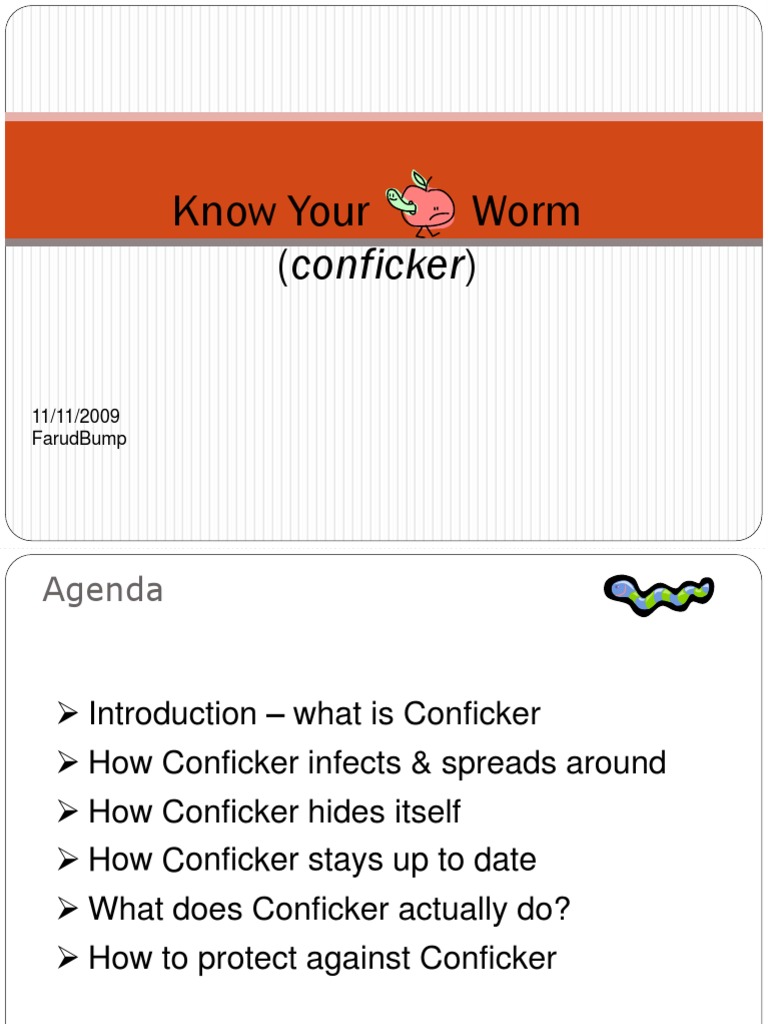 Know Your Worm
(conficker)

11/11/2009
FarudBump

Agenda

➢ Introduction – what is Conficker
➢ How Conficker infects & spreads around
➢ How Conficker hides itself
➢ How Conficker stays up to date
➢ What does Conficker actually do?
➢ How to protect against Conficker